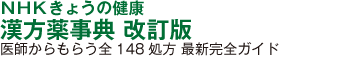 ＮＨＫきょうの健康
漢方薬事典 改訂版
医師からもらう全 148 処方 最新完全ガイド